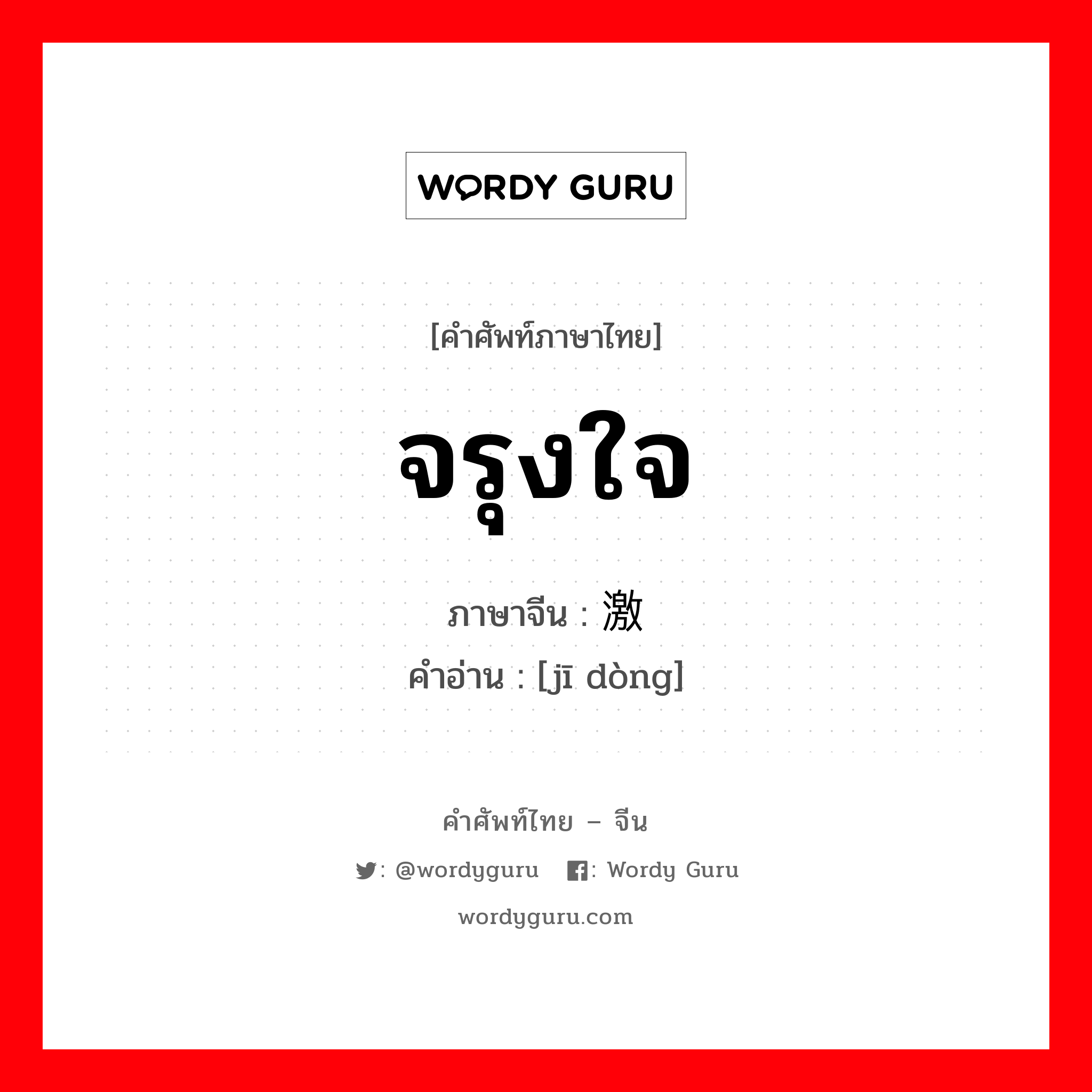 WORDY GURU

[คำศัพท์ภาษาไทย]

จรุงใจ

ภาษาจีน : 激

คำอ่าน : [jī dòng]

คำศัพท์ไทย – จีน

: @wordyguru  : Wordy Guru

wordyguru.com